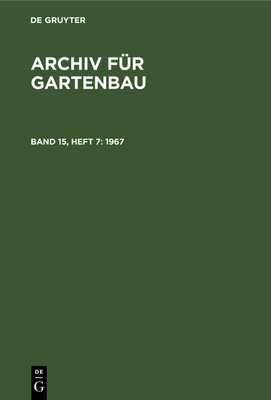 DE GRUYTER

ARCHIV FÜR GARTENBAU

BAND 15, HEFT 7: 1967

DE
G